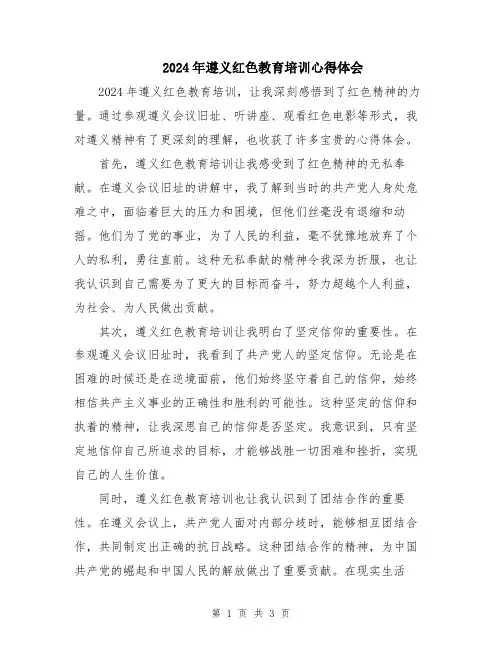 2024年遵义红色教育培训心得体会

2024年遵义红色教育培训，让我深刻感悟到了红色精神的力量。通过参观遵义会议旧址、听讲座、观看红色电影等形式，我对遵义精神有了更深刻的理解，也收获了许多宝贵的心得体会。

首先，遵义红色教育培训让我感受到了红色精神的无私奉献。在遵义会议旧址的讲解中，我了解到当时的共产党人身处危难之中，面临着巨大的压力和困境，但他们丝毫没有退缩和动摇。他们为了党的事业，为了人民的利益，毫不犹豫地放弃了个人的私利，勇往直前。这种无私奉献的精神令我深为折服，也让我认识到自己需要为了更大的目标而奋斗，努力超越个人利益，为社会、为人民做出贡献。

其次，遵义红色教育培训让我明白了坚定信仰的重要性。在参观遵义会议旧址时，我看到了共产党人的坚定信仰。无论是在困难的时候还是在逆境面前，他们始终坚守着自己的信仰，始终相信共产主义事业的正确性和胜利的可能性。这种坚定的信仰和执着的精神，让我深思自己的信仰是否坚定。我意识到，只有坚定地信仰自己所追求的目标，才能够战胜一切困难和挫折，实现自己的人生价值。

同时，遵义红色教育培训也让我认识到了团结合作的重要性。在遵义会议上，共产党人面对内部分歧时，能够相互团结合作，共同制定出正确的抗日战略。这种团结合作的精神，为中国共产党的崛起和中国人民的解放做出了重要贡献。在现实生活

第 1 页 共 3 页